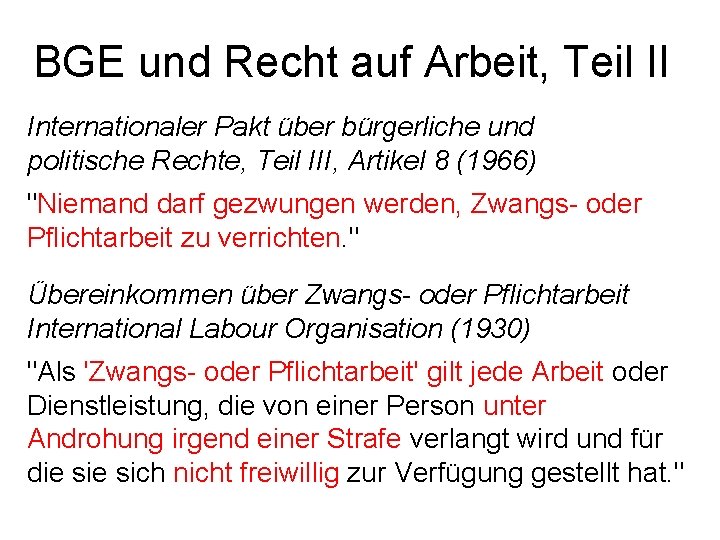 BGE und Recht auf Arbeit, Teil II

Internationaler Pakt über bürgerliche und politische Rechte, Teil III, Artikel 8 (1966)

"Niemand darf gezwungen werden, Zwangs- oder Pflichtarbeit zu verrichten."

Übereinkommen über Zwangs- oder Pflichtarbeit International Labour Organisation (1930)

"Als 'Zwangs- oder Pflichtarbeit' gilt jede Arbeit oder Dienstleistung, die von einer Person unter Androhung irgend einer Strafe verlangt wird und für die sie sich nicht freiwillig zur Verfügung gestellt hat."